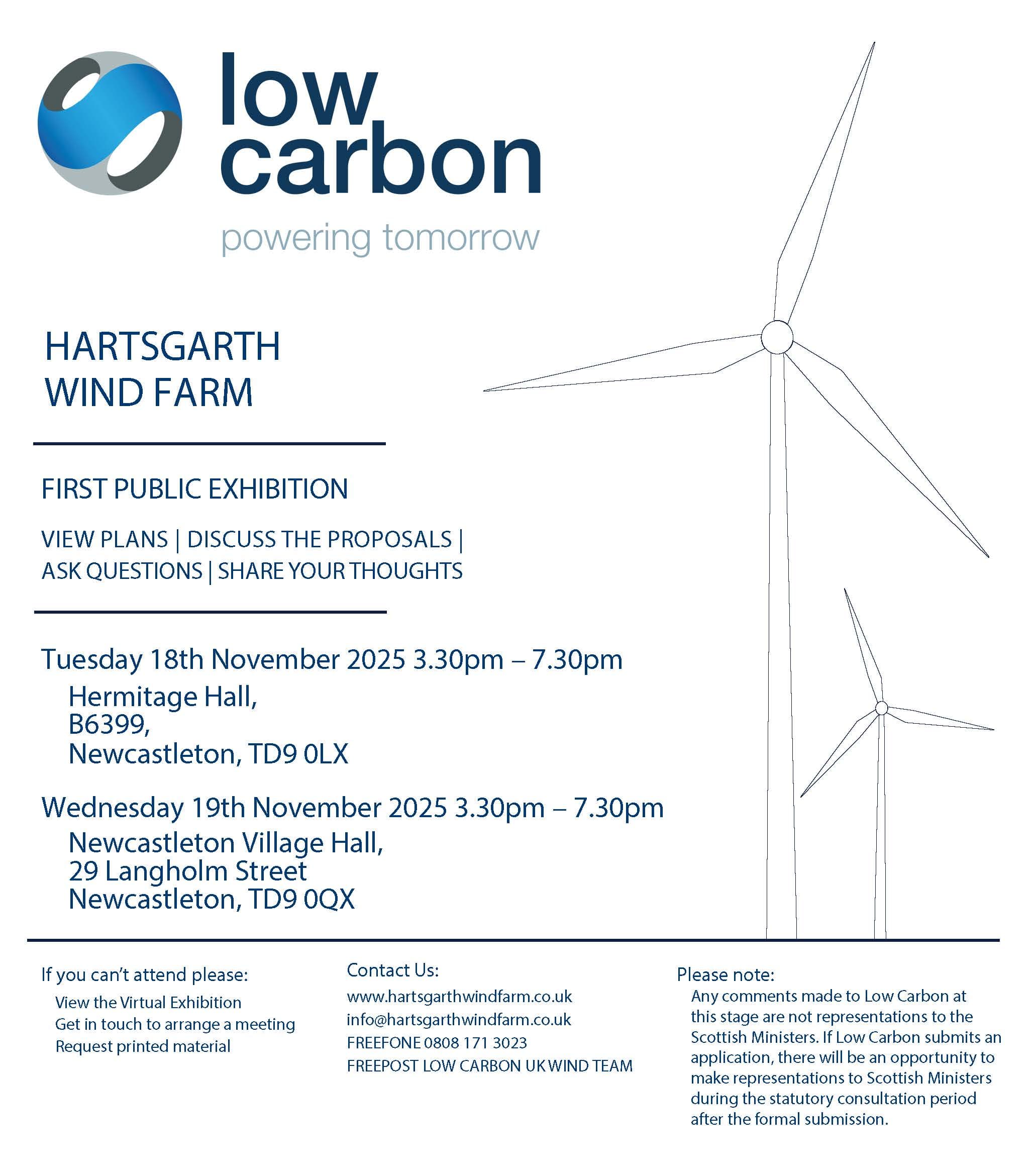 low
carbon
powering tomorrow

HARTSGARTH
WIND FARM

FIRST PUBLIC EXHIBITION

VIEW PLANS | DISCUSS THE PROPOSALS |
ASK QUESTIONS | SHARE YOUR THOUGHTS

Tuesday 18th November 2025 3.30pm – 7.30pm
Hermitage Hall,
B6399,
Newcastleton, TD9 0LX

Wednesday 19th November 2025 3.30pm – 7.30pm
Newcastleton Village Hall,
29 Langholm Street
Newcastleton, TD9 0QX

If you can't attend please:
View the Virtual Exhibition
Get in touch to arrange a meeting
Request printed material

Contact Us:
www.hartsgarthwindfarm.co.uk
info@hartsgarthwindfarm.co.uk
FREEFONE 0808 171 3023
FREEPOST LOW CARBON UK WIND TEAM

Please note:
Any comments made to Low Carbon at this stage are not representations to the Scottish Ministers. If Low Carbon submits an application, there will be an opportunity to make representations to Scottish Ministers during the statutory consultation period after the formal submission.